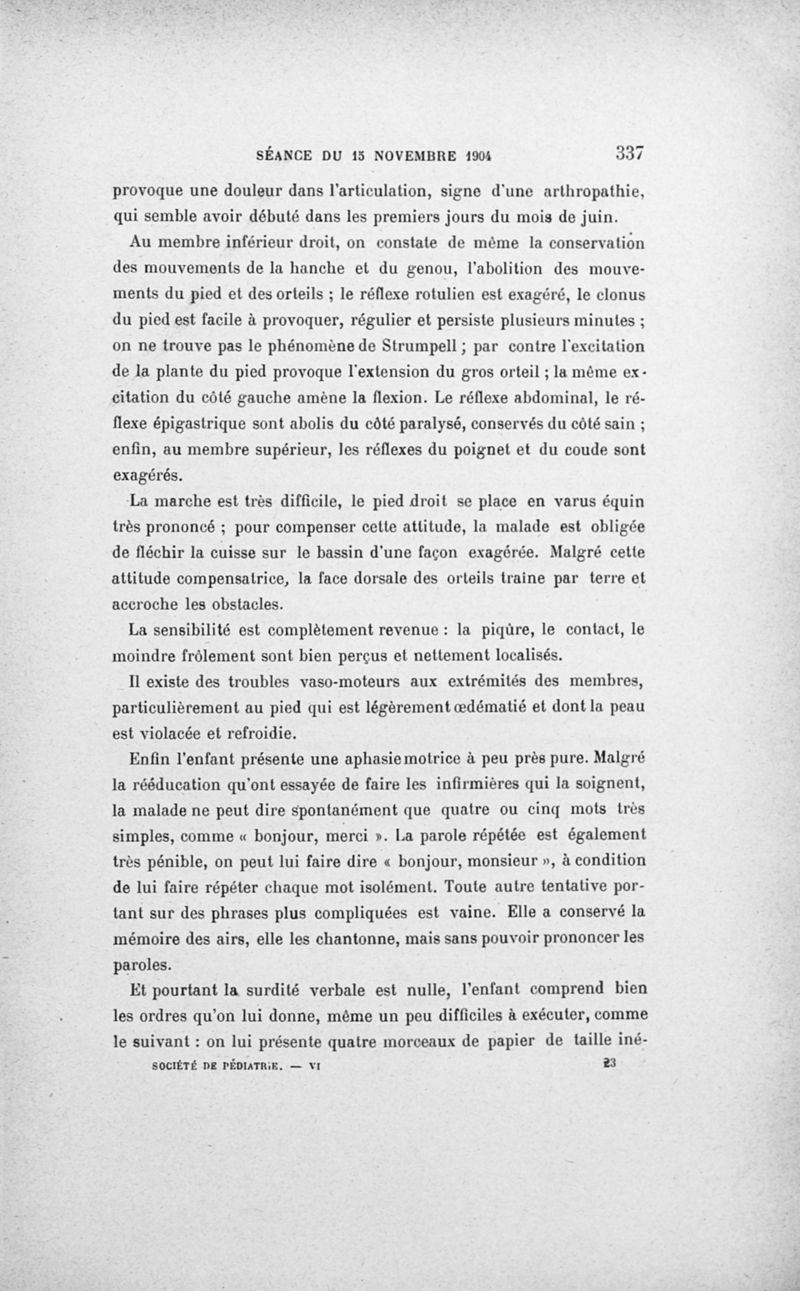 SÉANCE DU 15 NOVEMBRE 1904 337

provoque une douleur dans l'articulation, signe d'une arthropathie, qui semble avoir débuté dans les premiers jours du mois de juin.

Au membre inférieur droit, on constate de même la conservation des mouvements de la hanche et du genou, l'abolition des mouvements du pied et des orteils ; le réflexe rotulien est exagéré, le clonus du pied est facile à provoquer, régulier et persiste plusieurs minutes ; on ne trouve pas le phénomène de Strumpell ; par contre l'excitation de la plante du pied provoque l'extension du gros orteil ; la même excitation du côté gauche amène la flexion. Le réflexe abdominal, le réflexe épigastrique sont abolis du côté paralysé, conservés du côté sain ; enfin, au membre supérieur, les réflexes du poignet et du coude sont exagérés.

La marche est très difficile, le pied droit se place en varus équin très prononcé ; pour compenser cette attitude, la malade est obligée de fléchir la cuisse sur le bassin d'une façon exagérée. Malgré cette attitude compensatrice, la face dorsale des orteils traîne par terre et accroche les obstacles.

La sensibilité est complètement revenue : la piqûre, le contact, le moindre frôlement sont bien perçus et nettement localisés.

Il existe des troubles vaso-moteurs aux extrémités des membres, particulièrement au pied qui est légèrement œdématié et dont la peau est violacée et refroidie.

Enfin l'enfant présente une aphasie motrice à peu près pure. Malgré la rééducation qu'ont essayée de faire les infirmières qui la soignent, la malade ne peut dire spontanément que quatre ou cinq mots très simples, comme « bonjour, merci ». La parole répétée est également très pénible, on peut lui faire dire « bonjour, monsieur », à condition de lui faire répéter chaque mot isolément. Toute autre tentative portant sur des phrases plus compliquées est vaine. Elle a conservé la mémoire des airs, elle les chantonne, mais sans pouvoir prononcer les paroles.

Et pourtant la surdité verbale est nulle, l'enfant comprend bien les ordres qu'on lui donne, même un peu difficiles à exécuter, comme le suivant : on lui présente quatre morceaux de papier de taille iné-

SOCIÉTÉ DE PÉDIATRIE. — VI 23